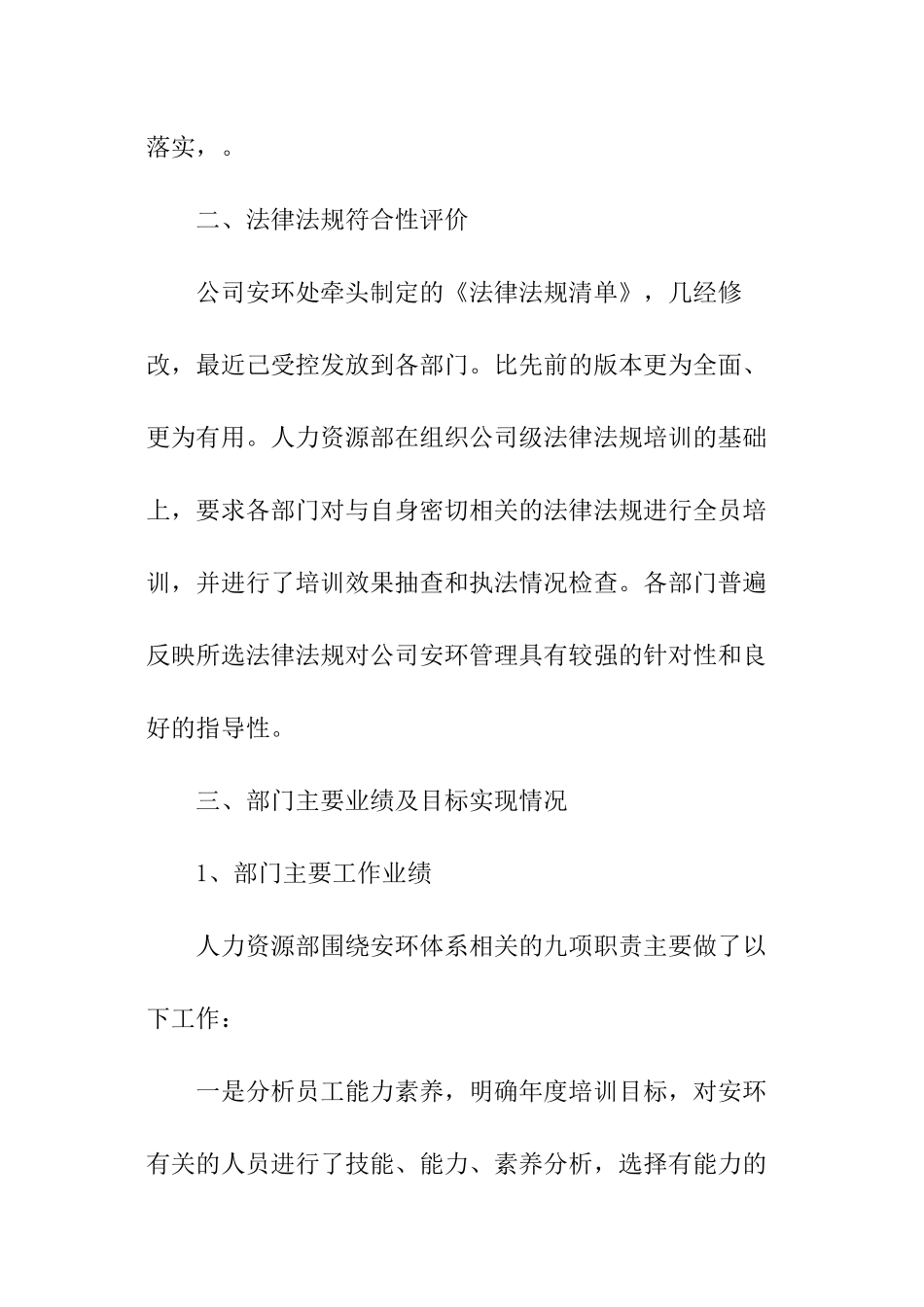 落实，。

二、法律法规符合性评价

公司安环处牵头制定的《法律法规清单》，几经修改，最近已受控发放到各部门。比先前的版本更为全面、更为有用。人力资源部在组织公司级法律法规培训的基础上，要求各部门对与自身密切相关的法律法规进行全员培训，并进行了培训效果抽查和执法情况检查。各部门普遍反映所选法律法规对公司安环管理具有较强的针对性和良好的指导性。

三、部门主要业绩及目标实现情况

1、部门主要工作业绩

人力资源部围绕安环体系相关的九项职责主要做了以下工作：

一是分析员工能力素养，明确年度培训目标，对安环有关的人员进行了技能、能力、素养分析，选择有能力的